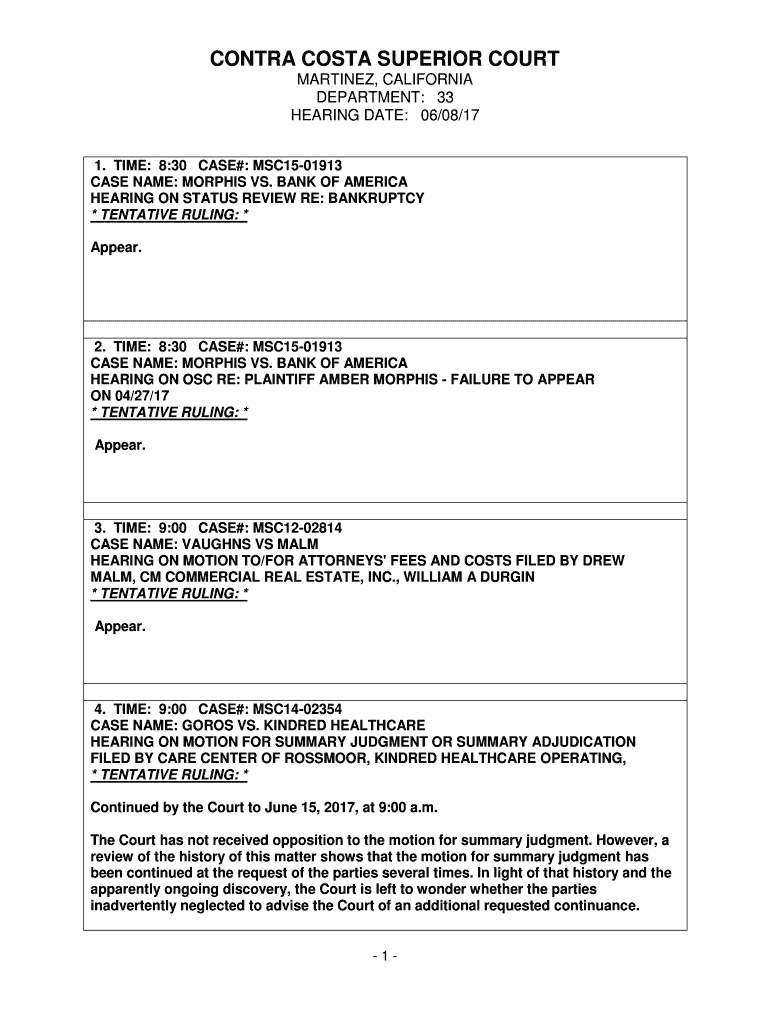 CONTRA COSTA SUPERIOR COURT
MARTINEZ, CALIFORNIA
DEPARTMENT: 33
HEARING DATE: 06/08/17

1. TIME: 8:30 CASE#: MSC15-01913
CASE NAME: MORPHIS VS. BANK OF AMERICA
HEARING ON STATUS REVIEW RE: BANKRUPTCY
* TENTATIVE RULING: *

Appear.

2. TIME: 8:30 CASE#: MSC15-01913
CASE NAME: MORPHIS VS. BANK OF AMERICA
HEARING ON OSC RE: PLAINTIFF AMBER MORPHIS - FAILURE TO APPEAR ON 04/27/17
* TENTATIVE RULING: *

Appear.

3. TIME: 9:00 CASE#: MSC12-02814
CASE NAME: VAUGHNS VS MALM
HEARING ON MOTION TO/FOR ATTORNEYS' FEES AND COSTS FILED BY DREW MALM, CM COMMERCIAL REAL ESTATE, INC., WILLIAM A DURGIN
* TENTATIVE RULING: *

Appear.

4. TIME: 9:00 CASE#: MSC14-02354
CASE NAME: GOROS VS. KINDRED HEALTHCARE
HEARING ON MOTION FOR SUMMARY JUDGMENT OR SUMMARY ADJUDICATION FILED BY CARE CENTER OF ROSSMOOR, KINDRED HEALTHCARE OPERATING,
* TENTATIVE RULING: *

Continued by the Court to June 15, 2017, at 9:00 a.m.

The Court has not received opposition to the motion for summary judgment. However, a review of the history of this matter shows that the motion for summary judgment has been continued at the request of the parties several times. In light of that history and the apparently ongoing discovery, the Court is left to wonder whether the parties inadvertently neglected to advise the Court of an additional requested continuance.

- 1 -